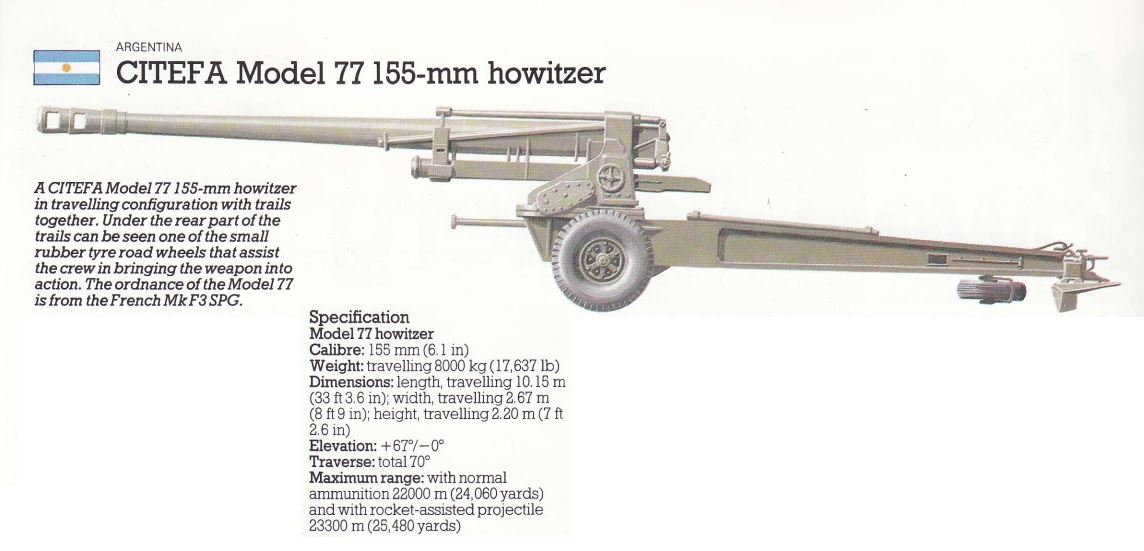 ARGENTINA

CITEFA Model 77 155-mm howitzer

A CITEFA Model 77 155-mm howitzer in travelling configuration with trails together. Under the rear part of the trails can be seen one of the small rubber tyre road wheels that assist the crew in bringing the weapon into action. The ordnance of the Model 77 is from the French Mk F3 SPG.

Specification
Model 77 howitzer
Calibre: 155 mm (6.1 in)
Weight: travelling 8000 kg (17,637 lb)
Dimensions: length, travelling 10.15 m (33 ft 3.6 in); width, travelling 2.67 m (8 ft 9 in); height, travelling 2.20 m (7 ft 2.6 in)
Elevation: +67°/−0°
Traverse: total 70°
Maximum range: with normal ammunition 22000 m (24,060 yards) and with rocket-assisted projectile 23300 m (25,480 yards)